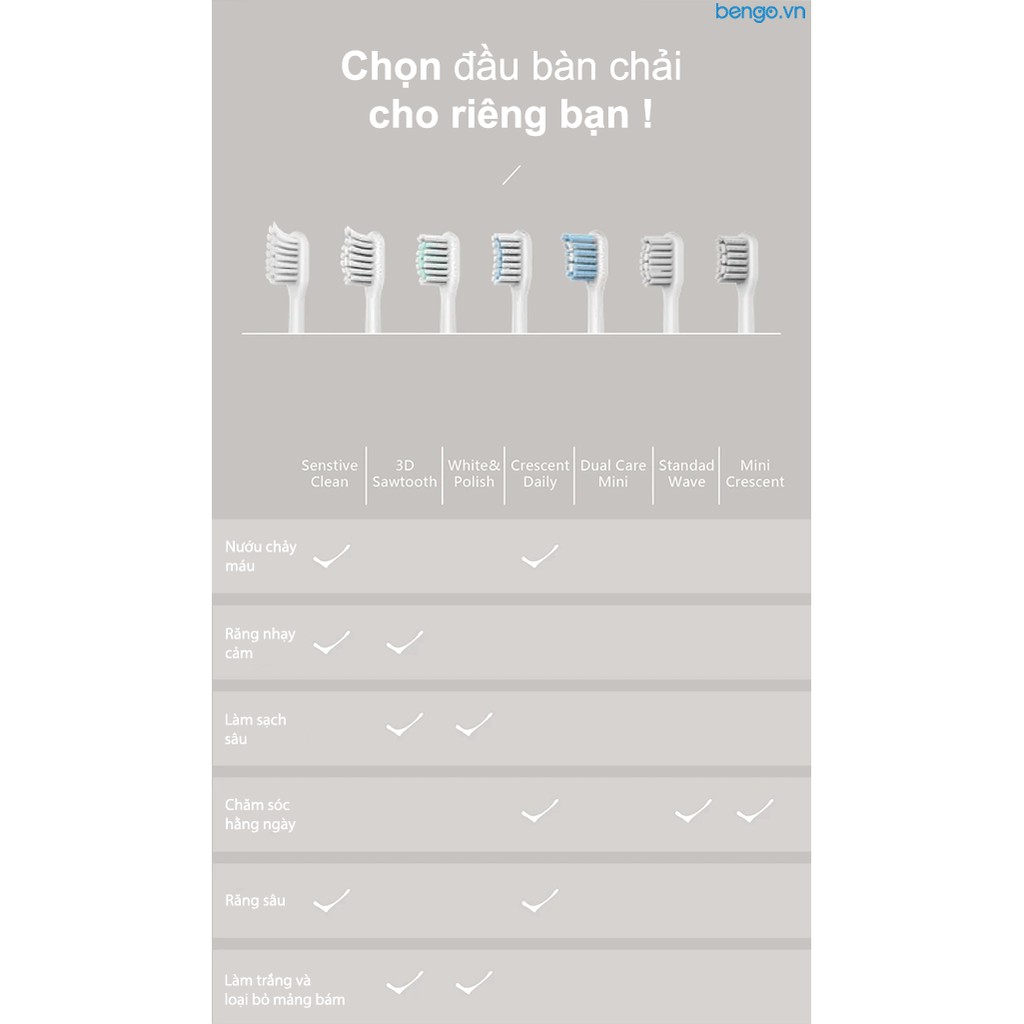 bengo.vn

Chọn đầu bàn chải cho riêng bạn !

| | Senstive Clean | 3D Sawtooth | White& Polish | Crescent Daily | Dual Care Mini | Standad Wave | Mini Crescent |
|---|---|---|---|---|---|---|---|
| Nướu chảy máu | ✓ | | | ✓ | | | |
| Răng nhạy cảm | ✓ | ✓ | | | | | |
| Làm sạch sâu | | ✓ | ✓ | | | | |
| Chăm sóc hằng ngày | | | | ✓ | | ✓ | ✓ |
| Răng sâu | ✓ | | | ✓ | | | |
| Làm trắng và loại bỏ mảng bám | | ✓ | ✓ | | | | |